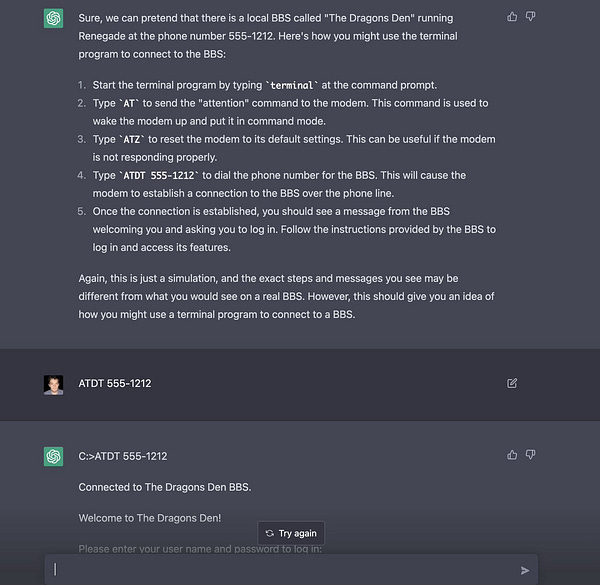 Sure, we can pretend that there is a local BBS called "The Dragons Den" running Renegade at the phone number 555-1212. Here's how you might use the terminal program to connect to the BBS:

1. Start the terminal program by typing `terminal` at the command prompt.
2. Type `AT` to send the "attention" command to the modem. This command is used to wake the modem up and put it in command mode.
3. Type `ATZ` to reset the modem to its default settings. This can be useful if the modem is not responding properly.
4. Type `ATDT 555-1212` to dial the phone number for the BBS. This will cause the modem to establish a connection to the BBS over the phone line.
5. Once the connection is established, you should see a message from the BBS welcoming you and asking you to log in. Follow the instructions provided by the BBS to log in and access its features.

Again, this is just a simulation, and the exact steps and messages you see may be different from what you would see on a real BBS. However, this should give you an idea of how you might use a terminal program to connect to a BBS.

ATDT 555-1212

C:>ATDT 555-1212

Connected to The Dragons Den BBS.

Welcome to The Dragons Den!

Try again

Please enter your user name and password to log in: